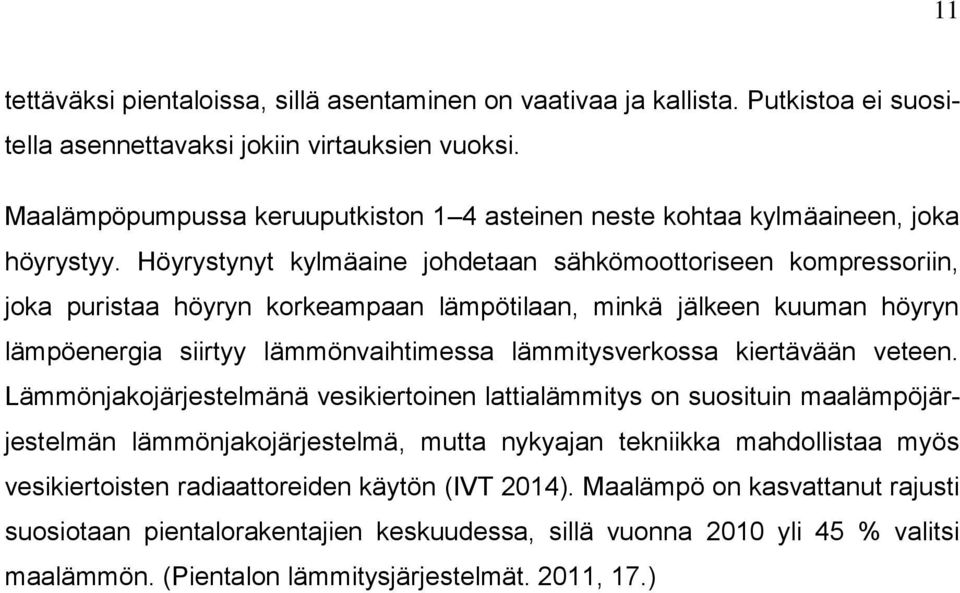 11

tettäväksi pientaloissa, sillä asentaminen on vaativaa ja kallista. Putkistoa ei suositella asennettavaksi jokiin virtauksien vuoksi.

Maalämpöpumpussa keruuputkiston 1–4 asteinen neste kohtaa kylmäaineen, joka höyrystyy. Höyrystynyt kylmäaine johdetaan sähkömoottoriseen kompressoriin, joka puristaa höyryn korkeampaan lämpötilaan, minkä jälkeen kuuman höyryn lämpöenergia siirtyy lämmönvaihtimessa lämmitysverkossa kiertävään veteen. Lämmönjakojärjestelmänä vesikiertoinen lattialämmitys on suosituin maalämpöjärjestelmän lämmönjakojärjestelmä, mutta nykyajan tekniikka mahdollistaa myös vesikiertoisten radiaattoreiden käytön (IVT 2014). Maalämpö on kasvattanut rajusti suosiotaan pientalorakentajien keskuudessa, sillä vuonna 2010 yli 45 % valitsi maalämmön. (Pientalon lämmitysjärjestelmät. 2011, 17.)